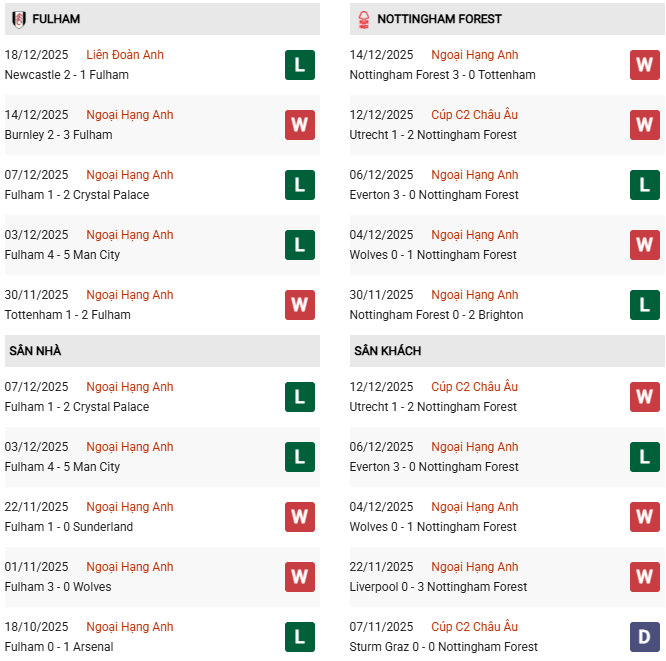 FULHAM

18/12/2025 Liên Đoàn Anh
Newcastle 2 - 1 Fulham
L

14/12/2025 Ngoại Hạng Anh
Burnley 2 - 3 Fulham
W

07/12/2025 Ngoại Hạng Anh
Fulham 1 - 2 Crystal Palace
L

03/12/2025 Ngoại Hạng Anh
Fulham 4 - 5 Man City
L

30/11/2025 Ngoại Hạng Anh
Tottenham 1 - 2 Fulham
W

SÂN NHÀ

07/12/2025 Ngoại Hạng Anh
Fulham 1 - 2 Crystal Palace
L

03/12/2025 Ngoại Hạng Anh
Fulham 4 - 5 Man City
L

22/11/2025 Ngoại Hạng Anh
Fulham 1 - 0 Sunderland
W

01/11/2025 Ngoại Hạng Anh
Fulham 3 - 0 Wolves
W

18/10/2025 Ngoại Hạng Anh
Fulham 0 - 1 Arsenal
L

NOTTINGHAM FOREST

14/12/2025 Ngoại Hạng Anh
Nottingham Forest 3 - 0 Tottenham
W

12/12/2025 Cúp C2 Châu Âu
Utrecht 1 - 2 Nottingham Forest
W

06/12/2025 Ngoại Hạng Anh
Everton 3 - 0 Nottingham Forest
L

04/12/2025 Ngoại Hạng Anh
Wolves 0 - 1 Nottingham Forest
W

30/11/2025 Ngoại Hạng Anh
Nottingham Forest 0 - 2 Brighton
L

SÂN KHÁCH

12/12/2025 Cúp C2 Châu Âu
Utrecht 1 - 2 Nottingham Forest
W

06/12/2025 Ngoại Hạng Anh
Everton 3 - 0 Nottingham Forest
L

04/12/2025 Ngoại Hạng Anh
Wolves 0 - 1 Nottingham Forest
W

22/11/2025 Ngoại Hạng Anh
Liverpool 0 - 3 Nottingham Forest
W

07/11/2025 Cúp C2 Châu Âu
Sturm Graz 0 - 0 Nottingham Forest
D